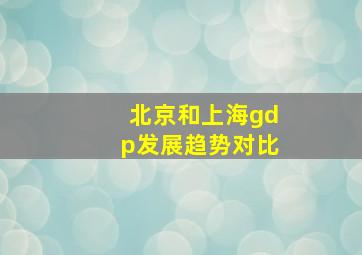 北京和上海gdp发展趋势对比